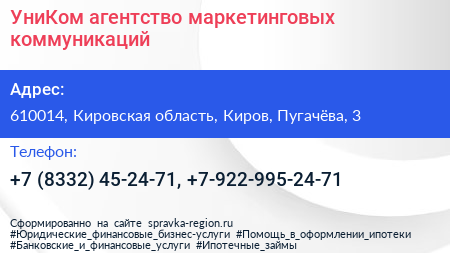 УниКом агентство маркетинговых коммуникаций

Адрес:

610014, Кировская область, Киров, Пугачёва, 3

Телефон:

+7 (8332) 45-24-71, +7-922-995-24-71

Сформированно на сайте spravka-region.ru
#Юридические_финансовые_бизнес-услуги #Помощь_в_оформлении_ипотеки
#Банковские_и_финансовые_услуги #Ипотечные_займы